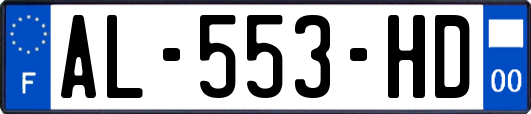 F
AL-553-HD
00